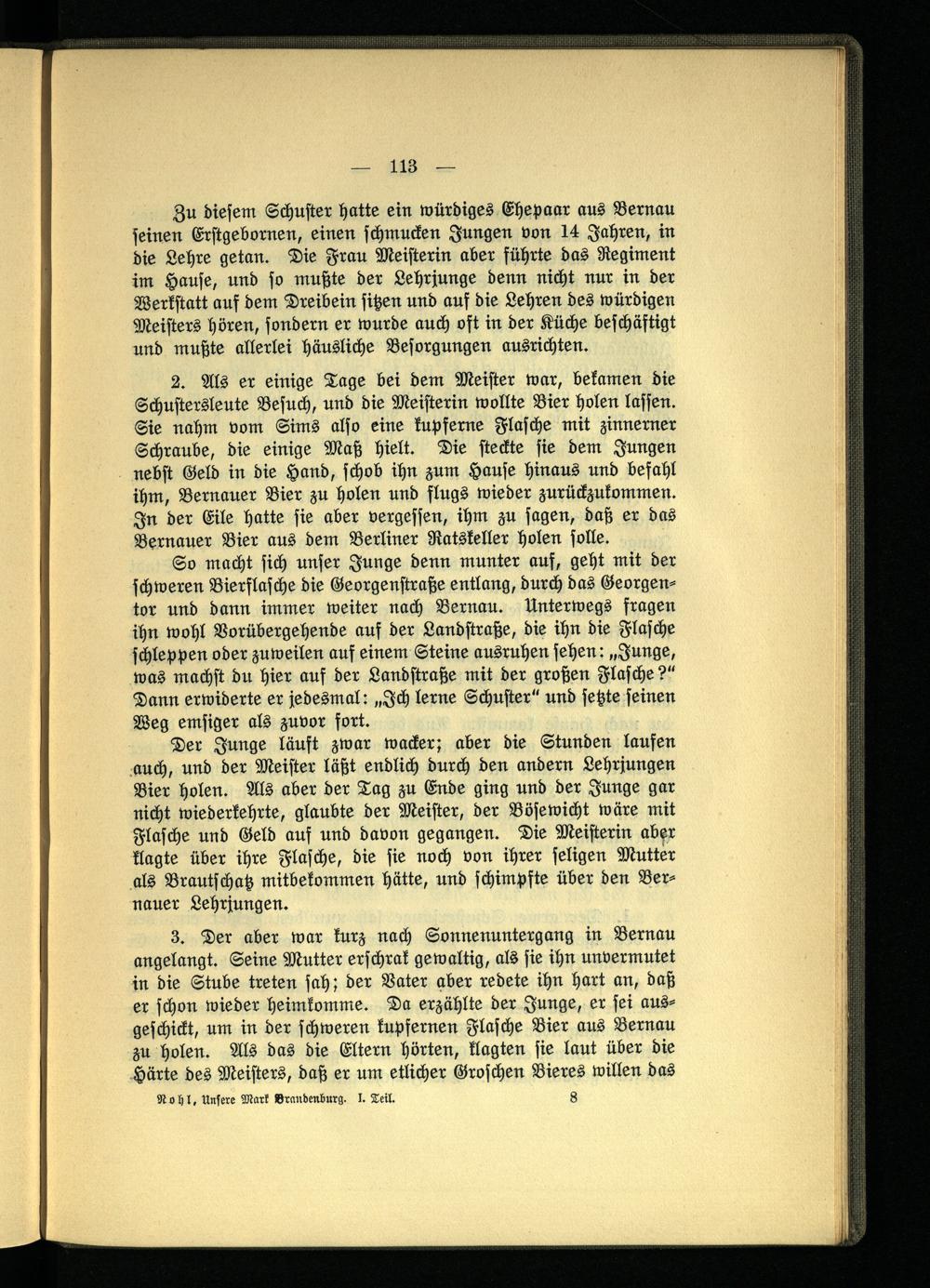 — 113 —

Zu diesem Schuster hatte ein würdiges Ehepaar aus Bernau seinen Erstgebornen, einen schmucken Jungen von 14 Jahren, in die Lehre getan. Die Frau Meisterin aber führte das Regiment im Hause, und so mußte der Lehrjunge denn nicht nur in der Werkstatt auf dem Dreibein sitzen und auf die Lehren des würdigen Meisters hören, sondern er wurde auch oft in der Küche beschäftigt und mußte allerlei häusliche Besorgungen ausrichten.

2. Als er einige Tage bei dem Meister war, bekamen die Schustersleute Besuch, und die Meisterin wollte Bier holen lassen. Sie nahm vom Sims also eine kupferne Flasche mit zinnerner Schraube, die einige Maß hielt. Die steckte sie dem Jungen nebst Geld in die Hand, schob ihn zum Hause hinaus und befahl ihm, Bernauer Bier zu holen und flugs wieder zurückzukommen. In der Eile hatte sie aber vergessen, ihm zu sagen, daß er das Bernauer Bier aus dem Berliner Ratskeller holen solle.

So macht sich unser Junge denn munter auf, geht mit der schweren Bierflasche die Georgenstraße entlang, durch das Georgentor und dann immer weiter nach Bernau. Unterwegs fragen ihn wohl Vorübergehende auf der Landstraße, die ihn die Flasche schleppen oder zuweilen auf einem Steine ausruhen sehen: „Junge, was machst du hier auf der Landstraße mit der großen Flasche?“ Dann erwiderte er jedesmal: „Ich lerne Schuster“ und setzte seinen Weg emsiger als zuvor fort.

Der Junge läuft zwar wacker; aber die Stunden laufen auch, und der Meister läßt endlich durch den andern Lehrjungen Bier holen. Als aber der Tag zu Ende ging und der Junge gar nicht wiederkehrte, glaubte der Meister, der Bösewicht wäre mit Flasche und Geld auf und davon gegangen. Die Meisterin aber klagte über ihre Flasche, die sie noch von ihrer seligen Mutter als Brautschatz mitbekommen hätte, und schimpfte über den Bernauer Lehrjungen.

3. Der aber war kurz nach Sonnenuntergang in Bernau angelangt. Seine Mutter erschrak gewaltig, als sie ihn unvermutet in die Stube treten sah; der Vater aber redete ihn hart an, daß er schon wieder heimkomme. Da erzählte der Junge, er sei ausgeschickt, um in der schweren kupfernen Flasche Bier aus Bernau zu holen. Als das die Eltern hörten, klagten sie laut über die Härte des Meisters, daß er um etlicher Groschen Bieres willen das

Nohl, Unsere Mark Brandenburg. I. Teil. 8